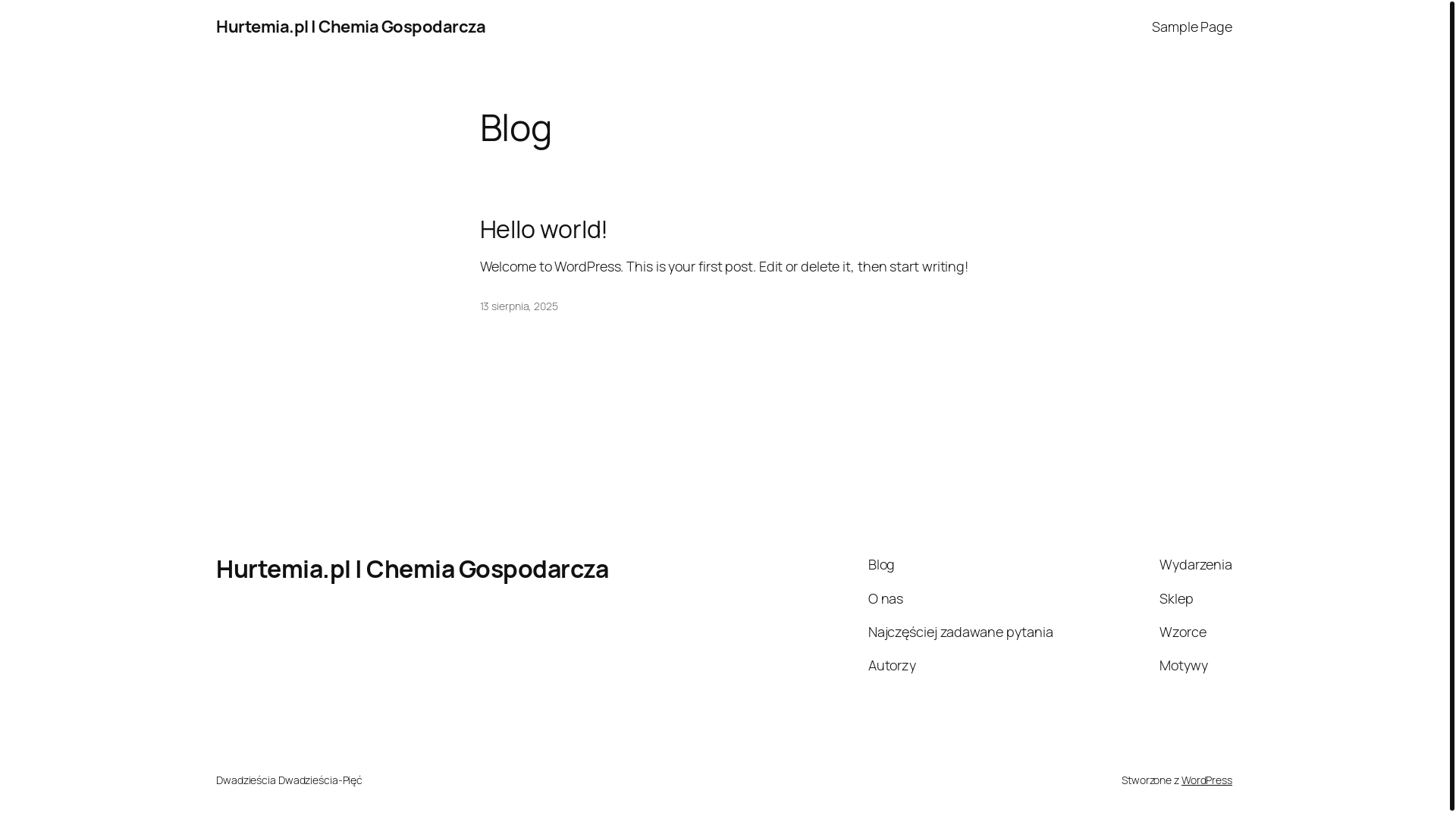 Hurtemia.pl | Chemia Gospodarcza

Sample Page

Blog

Hello world!

Welcome to WordPress. This is your first post. Edit or delete it, then start writing!

13 sierpnia, 2025

Hurtemia.pl | Chemia Gospodarcza

Blog

O nas

Najczęściej zadawane pytania

Autorzy

Wydarzenia

Sklep

Wzorce

Motywy

Dwadzieścia Dwadzieścia-Pięć

Stworzone z WordPress